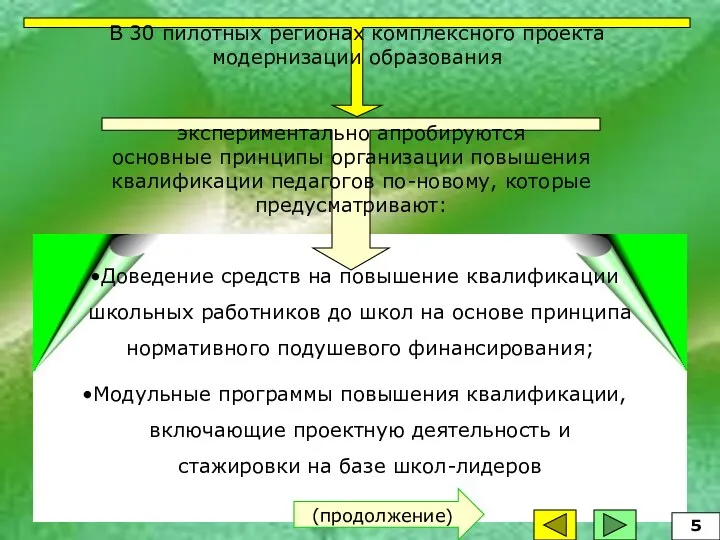 В 30 пилотных регионах комплексного проекта модернизации образования

экспериментально апробируются основные принципы организации повышения квалификации педагогов по-новому, которые предусматривают:

•Доведение средств на повышение квалификации школьных работников до школ на основе принципа нормативного подушевого финансирования;

•Модульные программы повышения квалификации, включающие проектную деятельность и стажировки на базе школ-лидеров

(продолжение)

5